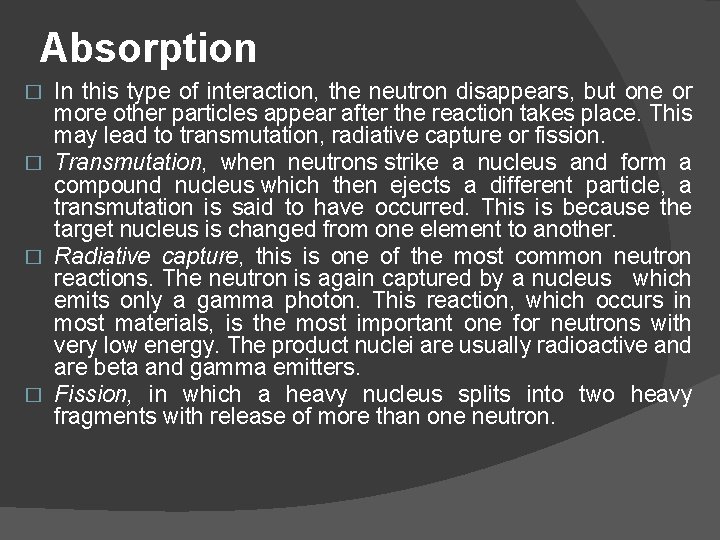 Absorption

□ In this type of interaction, the neutron disappears, but one or more other particles appear after the reaction takes place. This may lead to transmutation, radiative capture or fission.

□ Transmutation, when neutrons strike a nucleus and form a compound nucleus which then ejects a different particle, a transmutation is said to have occurred. This is because the target nucleus is changed from one element to another.

□ Radiative capture, this is one of the most common neutron reactions. The neutron is again captured by a nucleus which emits only a gamma photon. This reaction, which occurs in most materials, is the most important one for neutrons with very low energy. The product nuclei are usually radioactive and are beta and gamma emitters.

□ Fission, in which a heavy nucleus splits into two heavy fragments with release of more than one neutron.